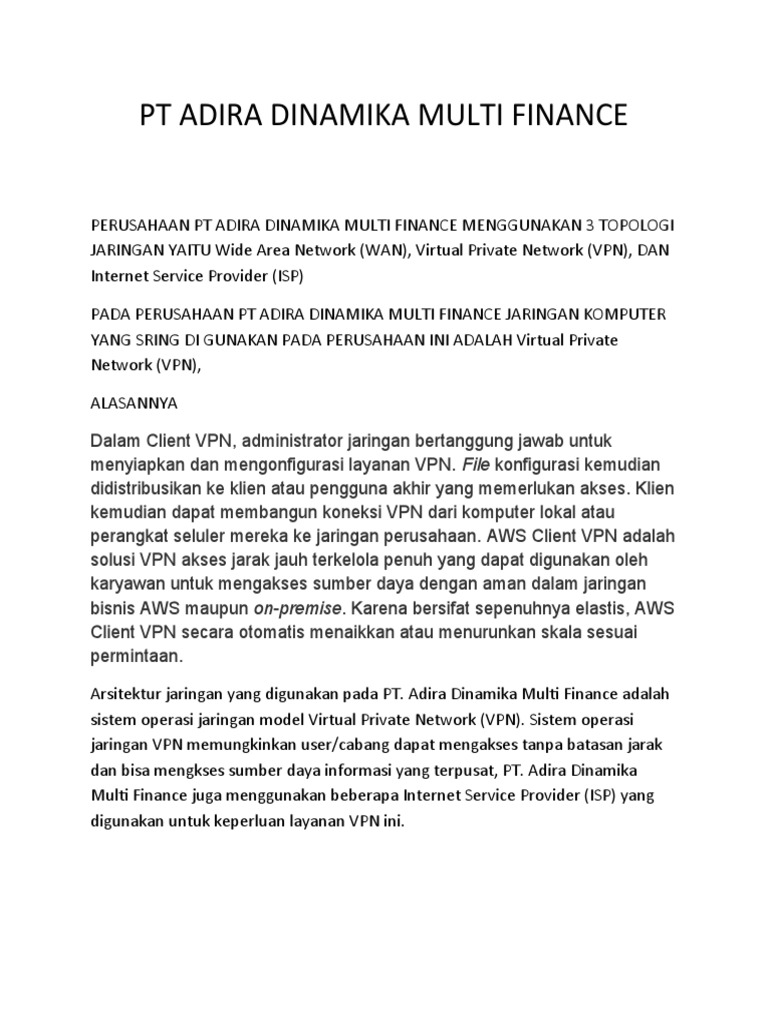 PT ADIRA DINAMIKA MULTI FINANCE

PERUSAHAAN PT ADIRA DINAMIKA MULTI FINANCE MENGGUNAKAN 3 TOPOLOGI JARINGAN YAITU Wide Area Network (WAN), Virtual Private Network (VPN), DAN Internet Service Provider (ISP)

PADA PERUSAHAAN PT ADIRA DINAMIKA MULTI FINANCE JARINGAN KOMPUTER YANG SRING DI GUNAKAN PADA PERUSAHAAN INI ADALAH Virtual Private Network (VPN),

ALASANNYA

Dalam Client VPN, administrator jaringan bertanggung jawab untuk menyiapkan dan mengonfigurasi layanan VPN. File konfigurasi kemudian didistribusikan ke klien atau pengguna akhir yang memerlukan akses. Klien kemudian dapat membangun koneksi VPN dari komputer lokal atau perangkat seluler mereka ke jaringan perusahaan. AWS Client VPN adalah solusi VPN akses jarak jauh terkelola penuh yang dapat digunakan oleh karyawan untuk mengakses sumber daya dengan aman dalam jaringan bisnis AWS maupun on-premise. Karena bersifat sepenuhnya elastis, AWS Client VPN secara otomatis menaikkan atau menurunkan skala sesuai permintaan.

Arsitektur jaringan yang digunakan pada PT. Adira Dinamika Multi Finance adalah sistem operasi jaringan model Virtual Private Network (VPN). Sistem operasi jaringan VPN memungkinkan user/cabang dapat mengakses tanpa batasan jarak dan bisa mengkses sumber daya informasi yang terpusat, PT. Adira Dinamika Multi Finance juga menggunakan beberapa Internet Service Provider (ISP) yang digunakan untuk keperluan layanan VPN ini.